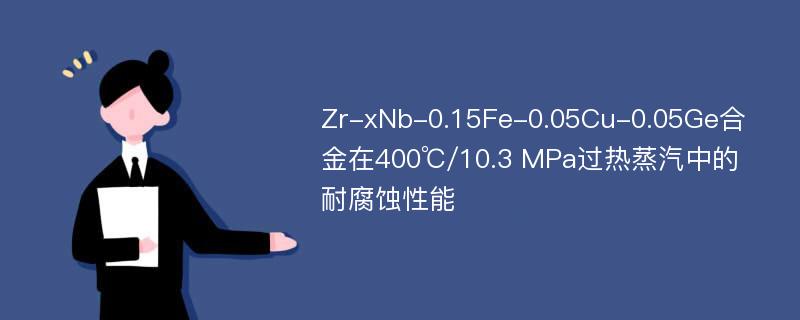 Zr-xNb-0.15Fe-0.05Cu-0.05Ge合金在400℃/10.3 MPa过热蒸汽中的耐腐蚀性能